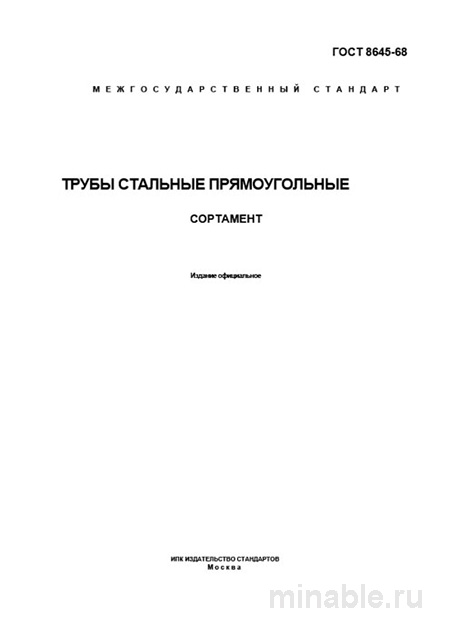 ГОСТ 8645-68

МЕЖГОСУДАРСТВЕННЫЙ СТАНДАРТ

ТРУБЫ СТАЛЬНЫЕ ПРЯМОУГОЛЬНЫЕ

СОРТАМЕНТ

Издание официальное

ИПК ИЗДАТЕЛЬСТВО СТАНДАРТОВ
Москва

minable.ru